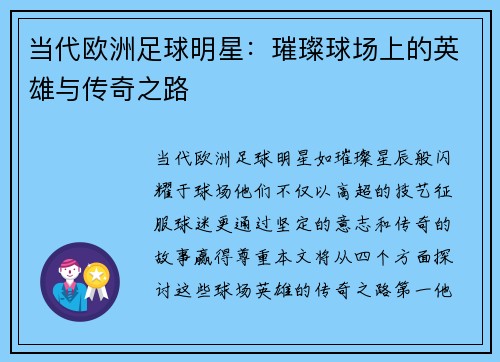 当代欧洲足球明星：璀璨球场上的英雄与传奇之路

当代欧洲足球明星如璀璨星辰般闪耀于球场他们不仅以高超的技艺征服球迷更通过坚定的意志和传奇的故事赢得尊重本文将从四个方面探讨这些球场英雄的传奇之路第一他